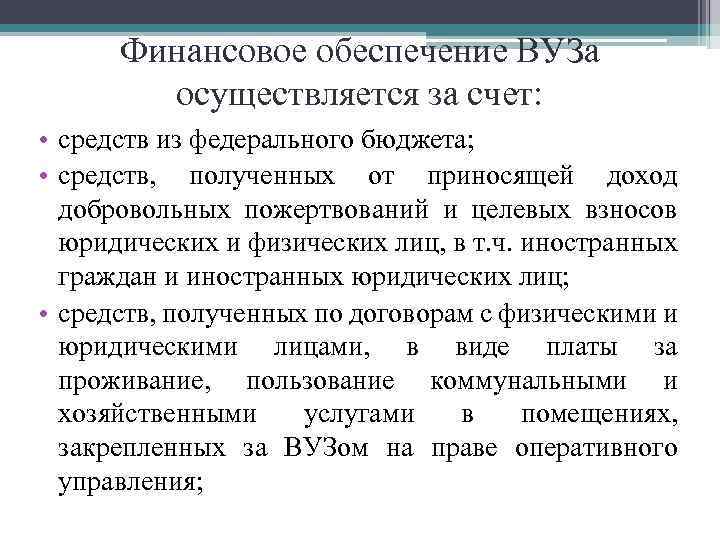 Финансовое обеспечение ВУЗа осуществляется за счет:

• средств из федерального бюджета;
• средств, полученных от приносящей доход добровольных пожертвований и целевых взносов юридических и физических лиц, в т.ч. иностранных граждан и иностранных юридических лиц;
• средств, полученных по договорам с физическими и юридическими лицами, в виде платы за проживание, пользование коммунальными и хозяйственными услугами в помещениях, закрепленных за ВУЗом на праве оперативного управления;